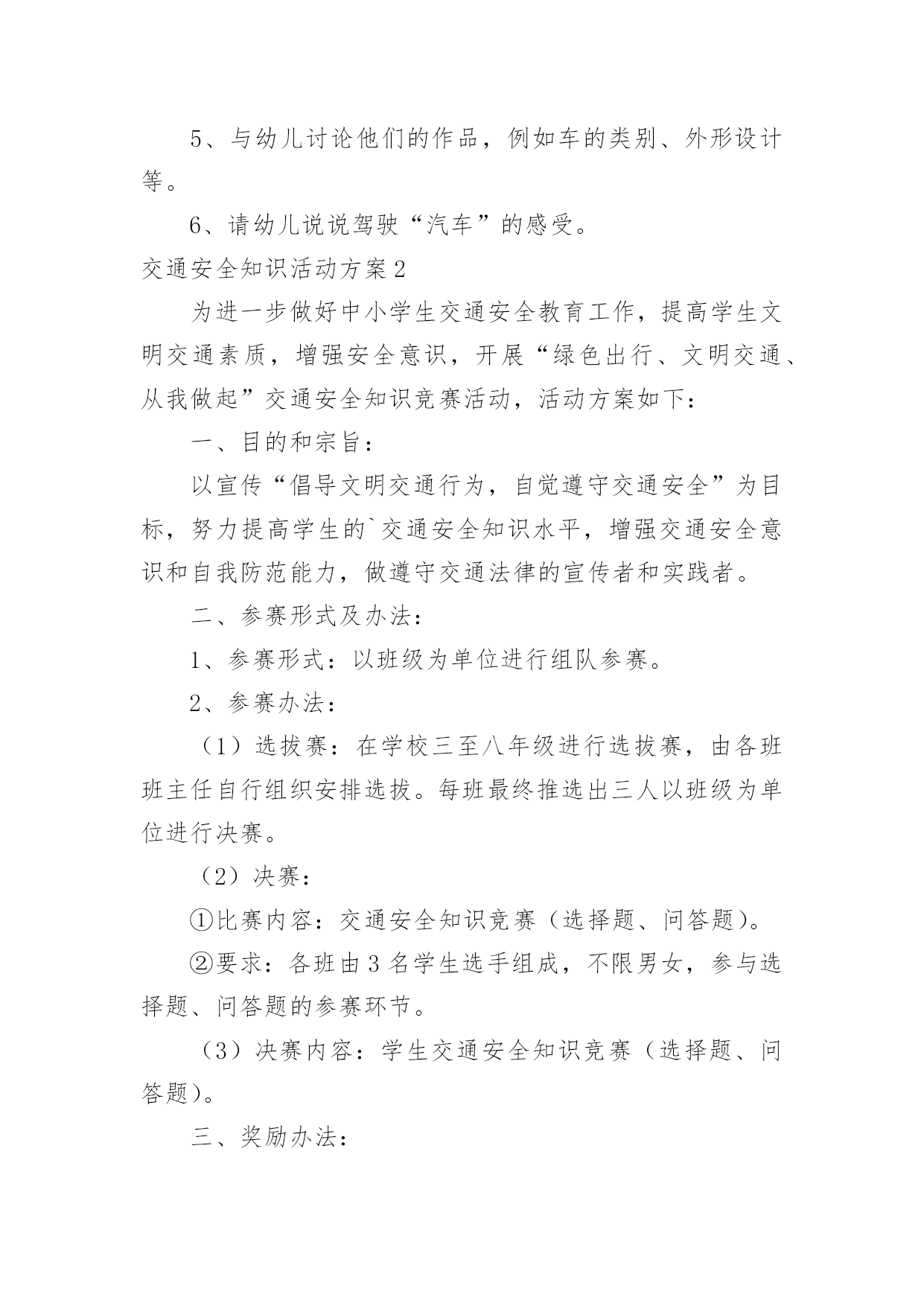 5、与幼儿讨论他们的作品，例如车的类别、外形设计等。

6、请幼儿说说驾驶“汽车”的感受。

交通安全知识活动方案2

为进一步做好中小学生交通安全教育工作，提高学生文明交通素质，增强安全意识，开展“绿色出行、文明交通、从我做起”交通安全知识竞赛活动，活动方案如下：

一、目的和宗旨：

以宣传“倡导文明交通行为，自觉遵守交通安全”为目标，努力提高学生的`交通安全知识水平，增强交通安全意识和自我防范能力，做遵守交通法律的宣传者和实践者。

二、参赛形式及办法：

1、参赛形式：以班级为单位进行组队参赛。

2、参赛办法：

（1）选拔赛：在学校三至八年级进行选拔赛，由各班班主任自行组织安排选拔。每班最终推选出三人以班级为单位进行决赛。

（2）决赛：

①比赛内容：交通安全知识竞赛（选择题、问答题)。

②要求：各班由3名学生选手组成，不限男女，参与选择题、问答题的参赛环节。

（3）决赛内容：学生交通安全知识竞赛（选择题、问答题)。

三、奖励办法：